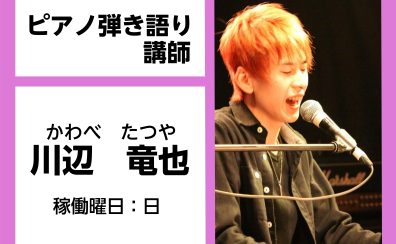 ピアノ弾き語り
講師

かわべ　たつや
川辺　竜也

稼働曜日：日

Marshall